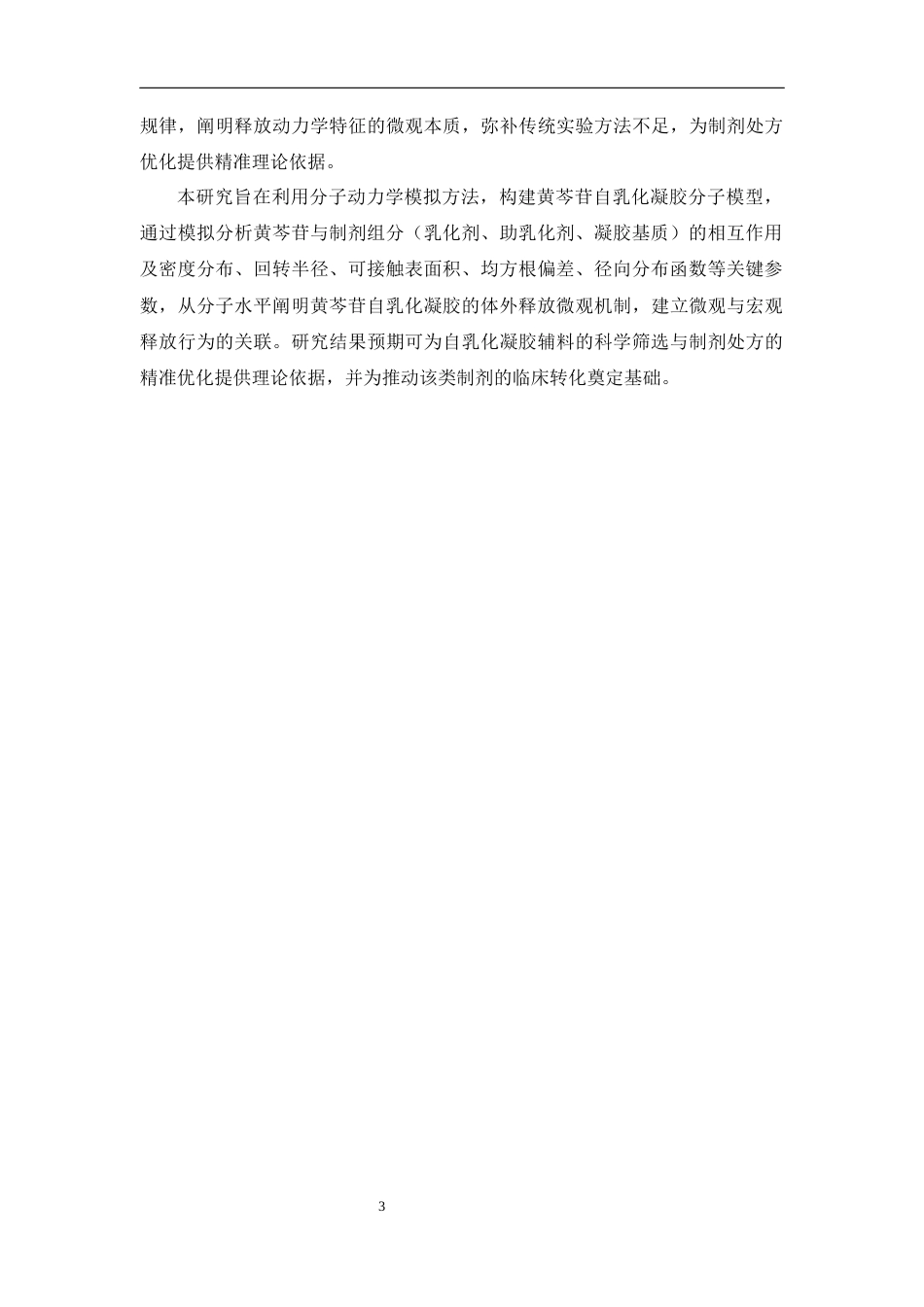 规律，阐明释放动力学特征的微观本质，弥补传统实验方法不足，为制剂处方优化提供精准理论依据。

本研究旨在利用分子动力学模拟方法，构建黄芩苷自乳化凝胶分子模型，通过模拟分析黄芩苷与制剂组分（乳化剂、助乳化剂、凝胶基质）的相互作用及密度分布、回转半径、可接触表面积、均方根偏差、径向分布函数等关键参数，从分子水平阐明黄芩苷自乳化凝胶的体外释放微观机制，建立微观与宏观释放行为的关联。研究结果预期可为自乳化凝胶辅料的科学筛选与制剂处方的精准优化提供理论依据，并为推动该类制剂的临床转化奠定基础。

3